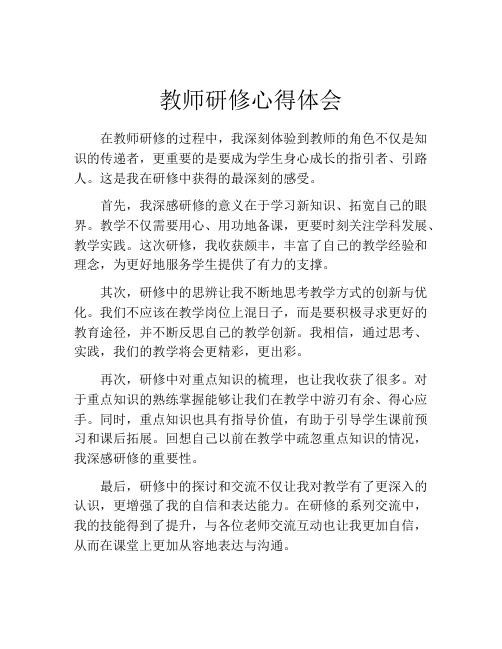 教师研修心得体会

在教师研修的过程中，我深刻体验到教师的角色不仅是知识的传递者，更重要的是要成为学生身心成长的指引者、引路人。这是我在研修中获得的最深刻的感受。

首先，我深感研修的意义在于学习新知识、拓宽自己的眼界。教学不仅需要用心、用功地备课，更要时刻关注学科发展、教学实践。这次研修，我收获颇丰，丰富了自己的教学经验和理念，为更好地服务学生提供了有力的支撑。

其次，研修中的思辨让我不断地思考教学方式的创新与优化。我们不应该在教学岗位上混日子，而是要积极寻求更好的教育途径，并不断反思自己的教学创新。我相信，通过思考、实践，我们的教学将会更精彩，更出彩。

再次，研修中对重点知识的梳理，也让我收获了很多。对于重点知识的熟练掌握能够让我们在教学中游刃有余、得心应手。同时，重点知识也具有指导价值，有助于引导学生课前预习和课后拓展。回想自己以前在教学中疏忽重点知识的情况，我深感研修的重要性。

最后，研修中的探讨和交流不仅让我对教学有了更深入的认识，更增强了我的自信和表达能力。在研修的系列交流中，我的技能得到了提升，与各位老师交流互动也让我更加自信，从而在课堂上更加从容地表达与沟通。